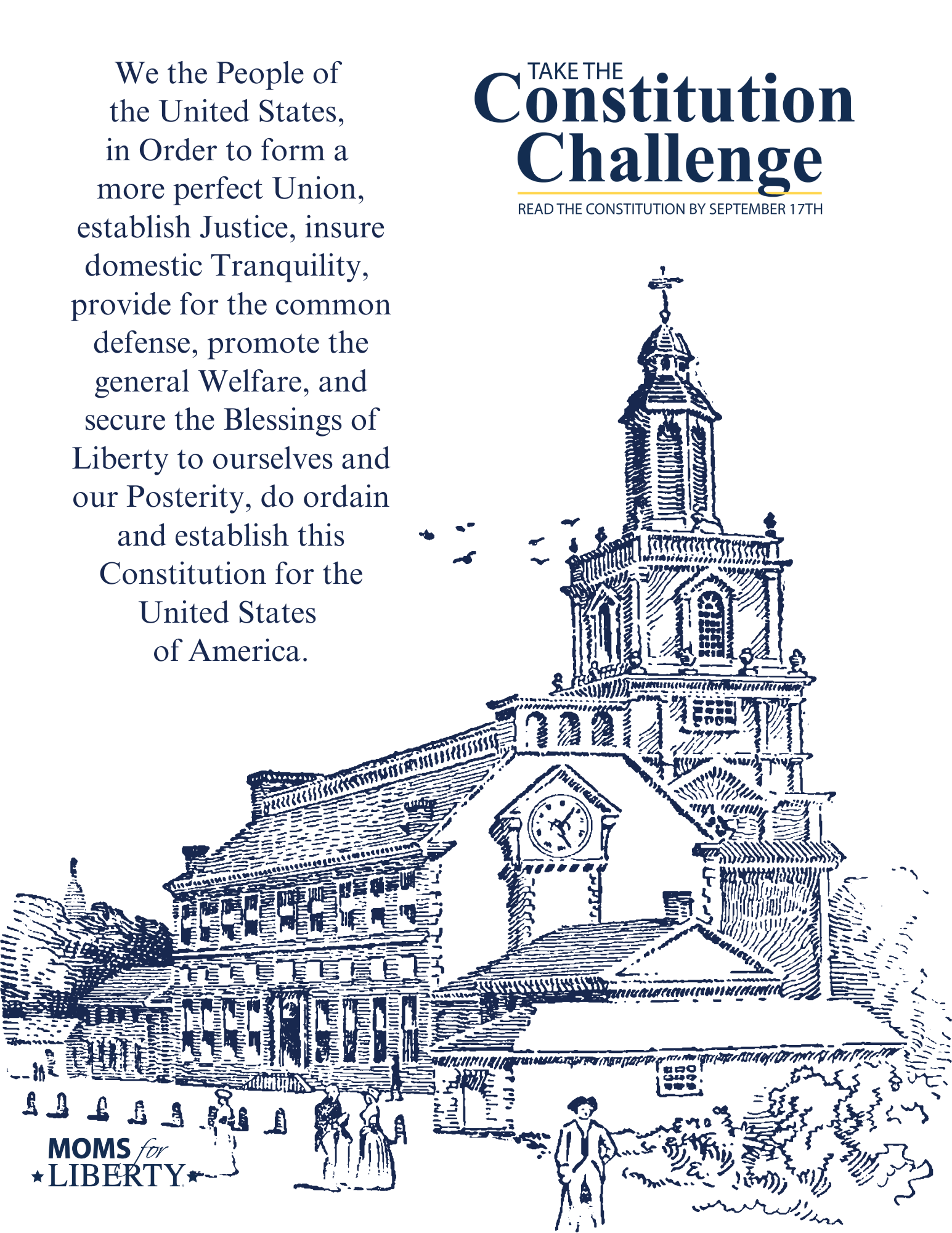 We the People of the United States, in Order to form a more perfect Union, establish Justice, insure domestic Tranquility, provide for the common defense, promote the general Welfare, and secure the Blessings of Liberty to ourselves and our Posterity, do ordain and establish this Constitution for the United States of America.

TAKE THE
Constitution
Challenge
READ THE CONSTITUTION BY SEPTEMBER 17TH

MOMS for
LIBERTY